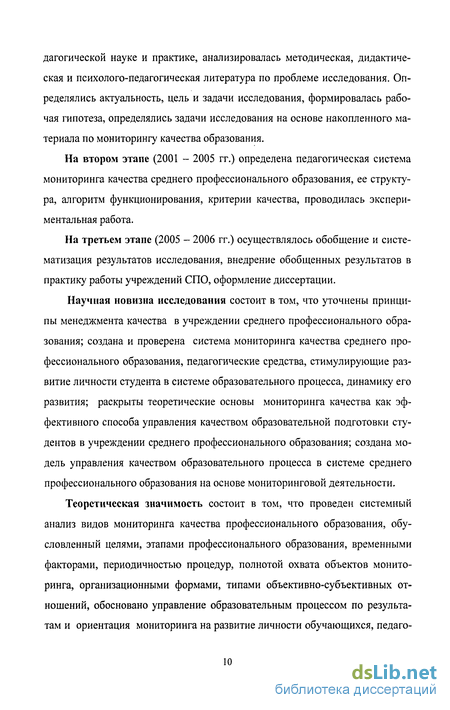 дагогической науке и практике, анализировалась методическая, дидактическая и психолого-педагогическая литература по проблеме исследования. Определялись актуальность, цель и задачи исследования, формировалась рабочая гипотеза, определялись задачи исследования на основе накопленного материала по мониторингу качества образования.

На втором этапе (2001 – 2005 гг.) определена педагогическая система мониторинга качества среднего профессионального образования, ее структура, алгоритм функционирования, критерии качества, проводилась экспериментальная работа.

На третьем этапе (2005 – 2006 гг.) осуществлялось обобщение и систематизация результатов исследования, внедрение обобщенных результатов в практику работы учреждений СПО, оформление диссертации.

Научная новизна исследования состоит в том, что уточнены принципы менеджмента качества в учреждении среднего профессионального образования; создана и проверена система мониторинга качества среднего профессионального образования, педагогические средства, стимулирующие развитие личности студента в системе образовательного процесса, динамику его развития; раскрыты теоретические основы мониторинга качества как эффективного способа управления качеством образовательной подготовки студентов в учреждении среднего профессионального образования; создана модель управления качеством образовательного процесса в системе среднего профессионального образования на основе мониторинговой деятельности.

Теоретическая значимость состоит в том, что проведен системный анализ видов мониторинга качества профессионального образования, обусловленный целями, этапами профессионального образования, временными факторами, периодичностью процедур, полнотой охвата объектов мониторинга, организационными формами, типами объективно-субъективных отношений, обосновано управление образовательным процессом по результатам и ориентация мониторинга на развитие личности обучающихся, педаго-

10

dsLib.net
библиотека диссертаций